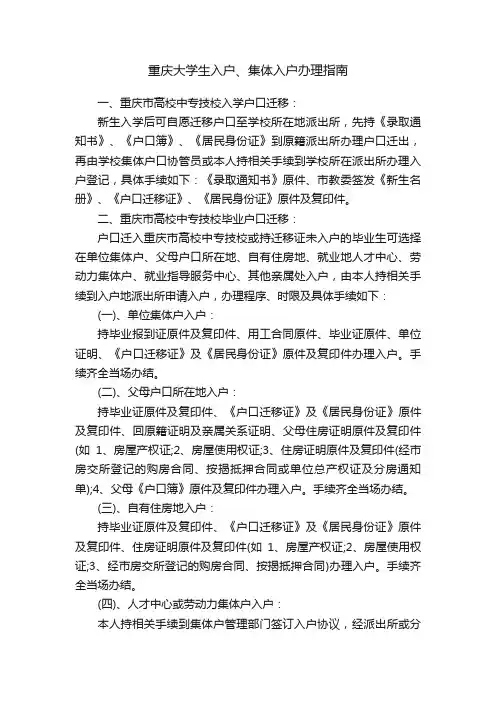 重庆大学生入户、集体入户办理指南

一、重庆市高校中专技校入学户口迁移：

新生入学后可自愿迁移户口至学校所在地派出所，先持《录取通知书》、《户口簿》、《居民身份证》到原籍派出所办理户口迁出，再由学校集体户口协管员或本人持相关手续到学校所在派出所办理入户登记，具体手续如下：《录取通知书》原件、市教委签发《新生名册》、《户口迁移证》、《居民身份证》原件及复印件。

二、重庆市高校中专技校毕业户口迁移：

户口迁入重庆市高校中专技校或持迁移证未入户的毕业生可选择在单位集体户、父母户口所在地、自有住房地、就业地人才中心、劳动力集体户、就业指导服务中心、其他亲属处入户，由本人持相关手续到入户地派出所申请入户，办理程序、时限及具体手续如下：

(一)、单位集体户入户：

持毕业报到证原件及复印件、用工合同原件、毕业证原件、单位证明、《户口迁移证》及《居民身份证》原件及复印件办理入户。手续齐全当场办结。

(二)、父母户口所在地入户：

持毕业证原件及复印件、《户口迁移证》及《居民身份证》原件及复印件、回原籍证明及亲属关系证明、父母住房证明原件及复印件(如 1、房屋产权证;2、房屋使用权证;3、住房证明原件及复印件(经市房交所登记的购房合同、按揭抵押合同或单位总产权证及分房通知单);4、父母《户口簿》原件及复印件办理入户。手续齐全当场办结。

(三)、自有住房地入户：

持毕业证原件及复印件、《户口迁移证》及《居民身份证》原件及复印件、住房证明原件及复印件(如 1、房屋产权证;2、房屋使用权证;3、经市房交所登记的购房合同、按揭抵押合同)办理入户。手续齐全当场办结。

(四)、人才中心或劳动力集体户入户：

本人持相关手续到集体户管理部门签订入户协议，经派出所或分